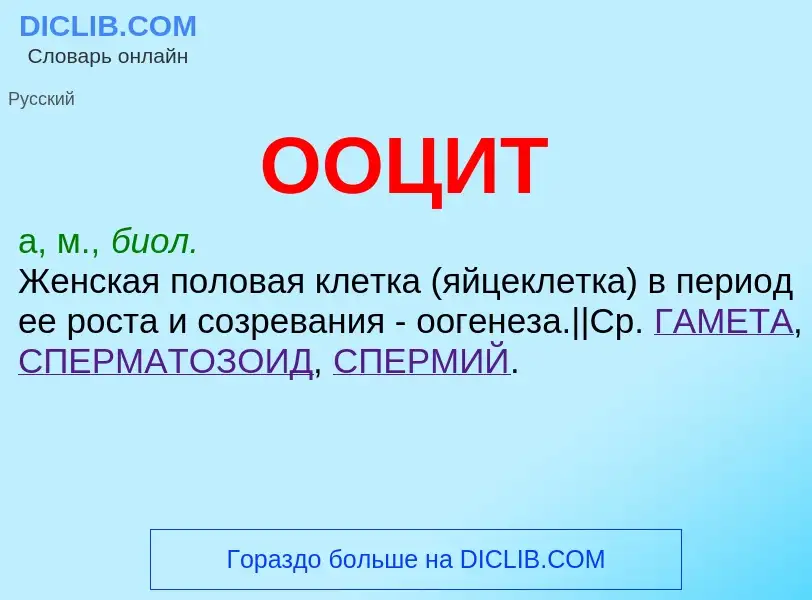 DICLIB.COM
Словарь онлайн

Русский

ООЦИТ

а, м., биол.
Женская половая клетка (яйцеклетка) в период ее роста и созревания - оогенеза.||Ср. ГАМЕТА, СПЕРМАТОЗОИД, СПЕРМИЙ.

Гораздо больше на DICLIB.COM